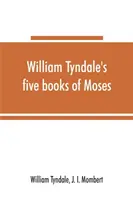 William Tyndale's five books of Moses

William Tyndale, J. I. Mombert